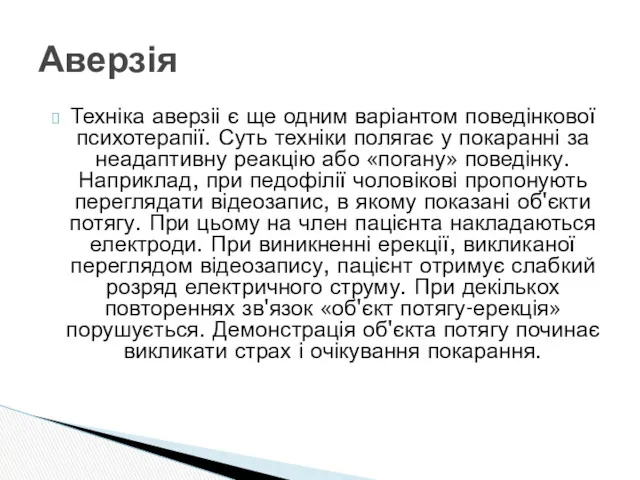 Аверзія

Техніка аверзіі є ще одним варіантом поведінкової психотерапії. Суть техніки полягає у покаранні за неадаптивну реакцію або «погану» поведінку. Наприклад, при педофілії чоловікові пропонують переглядати відеозапис, в якому показані об'єкти потягу. При цьому на член пацієнта накладаються електроди. При виникненні ерекції, викликаної переглядом відеозапису, пацієнт отримує слабкий розряд електричного струму. При декількох повтореннях зв'язок «об'єкт потягу-ерекція» порушується. Демонстрація об'єкта потягу починає викликати страх і очікування покарання.